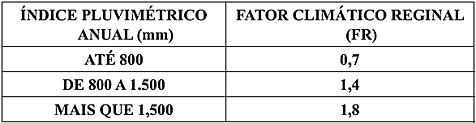 | ÍNDICE PLUVIMÉTRICO ANUAL (mm) | FATOR CLIMÁTICO REGINAL (FR) |
|---|---|
| ATÉ 800 | 0,7 |
| DE 800 A 1.500 | 1,4 |
| MAIS QUE 1,500 | 1,8 |